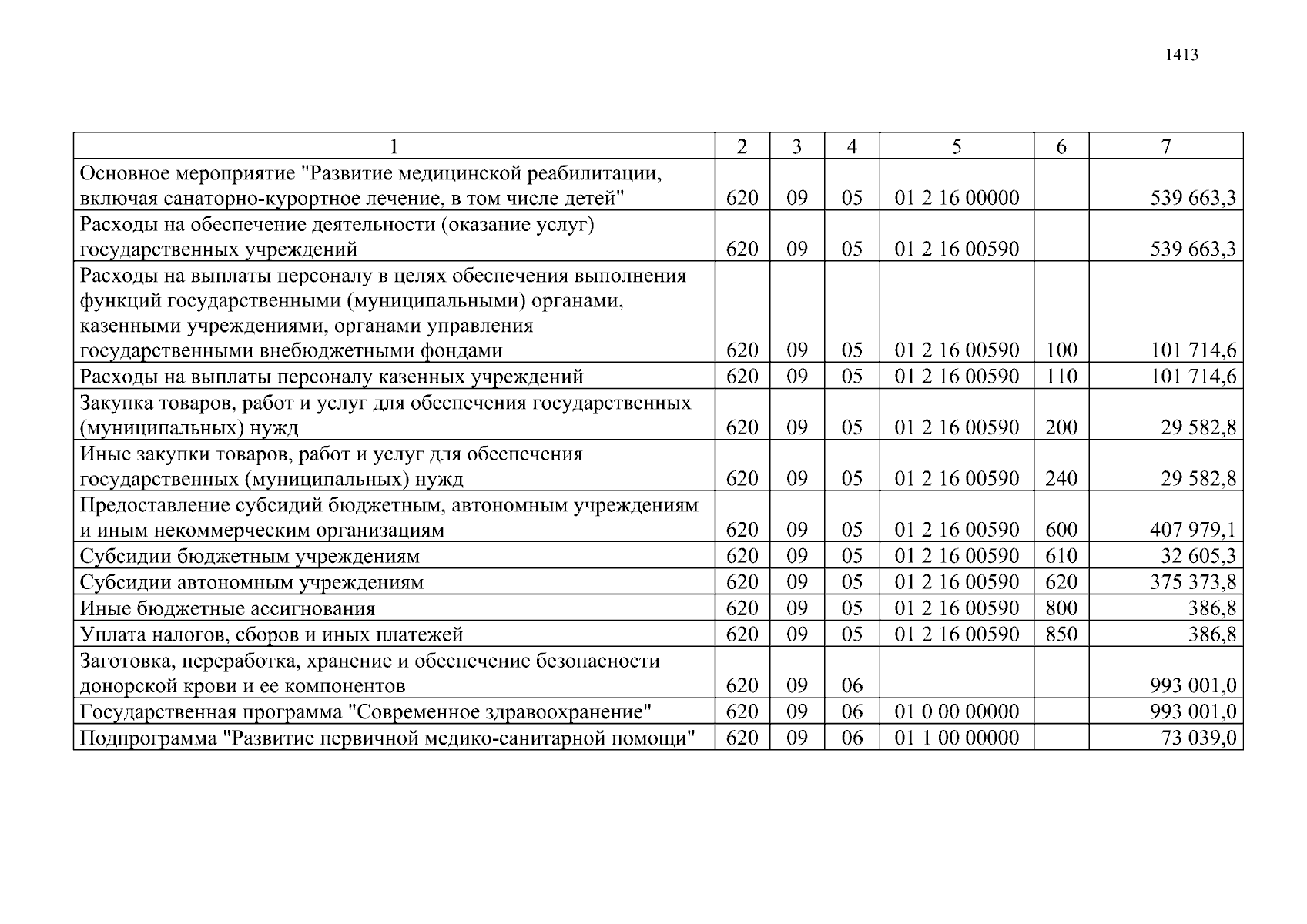 1413

| 1 | 2 | 3 | 4 | 5 | 6 | 7 |
|---|---|---|---|---|---|---|
| Основное мероприятие "Развитие медицинской реабилитации, включая санаторно-курортное лечение, в том числе детей" | 620 | 09 | 05 | 01 2 16 00000 | | 539 663,3 |
| Расходы на обеспечение деятельности (оказание услуг) государственных учреждений | 620 | 09 | 05 | 01 2 16 00590 | | 539 663,3 |
| Расходы на выплаты персоналу в целях обеспечения выполнения функций государственными (муниципальными) органами, казенными учреждениями, органами управления государственными внебюджетными фондами | 620 | 09 | 05 | 01 2 16 00590 | 100 | 101 714,6 |
| Расходы на выплаты персоналу казенных учреждений | 620 | 09 | 05 | 01 2 16 00590 | 110 | 101 714,6 |
| Закупка товаров, работ и услуг для обеспечения государственных (муниципальных) нужд | 620 | 09 | 05 | 01 2 16 00590 | 200 | 29 582,8 |
| Иные закупки товаров, работ и услуг для обеспечения государственных (муниципальных) нужд | 620 | 09 | 05 | 01 2 16 00590 | 240 | 29 582,8 |
| Предоставление субсидий бюджетным, автономным учреждениям и иным некоммерческим организациям | 620 | 09 | 05 | 01 2 16 00590 | 600 | 407 979,1 |
| Субсидии бюджетным учреждениям | 620 | 09 | 05 | 01 2 16 00590 | 610 | 32 605,3 |
| Субсидии автономным учреждениям | 620 | 09 | 05 | 01 2 16 00590 | 620 | 375 373,8 |
| Иные бюджетные ассигнования | 620 | 09 | 05 | 01 2 16 00590 | 800 | 386,8 |
| Уплата налогов, сборов и иных платежей | 620 | 09 | 05 | 01 2 16 00590 | 850 | 386,8 |
| Заготовка, переработка, хранение и обеспечение безопасности донорской крови и ее компонентов | 620 | 09 | 06 | | | 993 001,0 |
| Государственная программа "Современное здравоохранение" | 620 | 09 | 06 | 01 0 00 00000 | | 993 001,0 |
| Подпрограмма "Развитие первичной медико-санитарной помощи" | 620 | 09 | 06 | 01 1 00 00000 | | 73 039,0 |